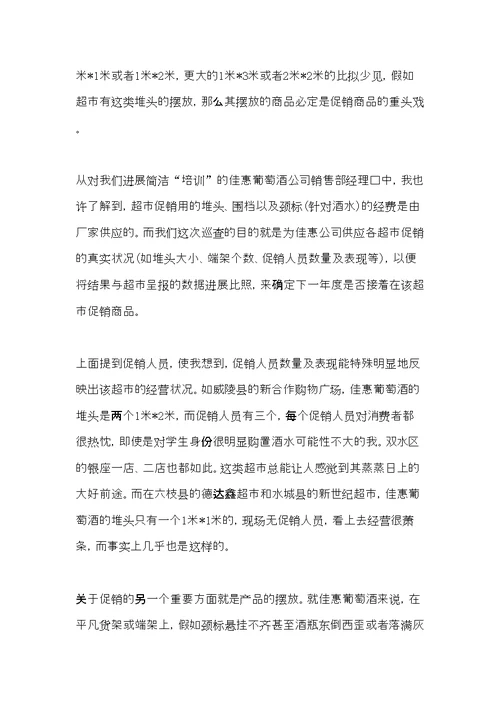 米*1米或者1米*2米，更大的1米*3米或者2米*2米的比拟少见，假如超市有这类堆头的摆放，那么其摆放的商品必定是促销商品的重头戏。

从对我们进展简洁“培训”的佳惠葡萄酒公司销售部经理口中，我也许了解到，超市促销用的堆头、围档以及颈标(针对酒水)的经费是由厂家供应的。而我们这次巡查的目的就是为佳惠公司供应各超市促销的真实状况(如堆头大小、端架个数、促销人员数量及表现等)，以便将结果与超市呈报的数据进展比照，来确定下一年度是否接着在该超市促销商品。

上面提到促销人员，使我想到，促销人员数量及表现能特殊明显地反映出该超市的经营状况。如威陵县的新合作购物广场，佳惠葡萄酒的堆头是两个1米*2米，而促销人员有三个，每个促销人员对消费者都很热忱，即使是对学生身份很明显购置酒水可能性不大的我。双水区的银座一店、二店也都如此。这类超市总能让人感觉到其蒸蒸日上的大好前途。而在六枝县的德达鑫超市和水城县的新世纪超市，佳惠葡萄酒的堆头只有一个1米*1米的，现场无促销人员，看上去经营很萧条，而事实上几乎也是这样的。

关于促销的另一个重要方面就是产品的摆放。就佳惠葡萄酒来说，在平凡货架或端架上，假如颈标悬挂不齐甚至酒瓶东倒西歪或者落满灰